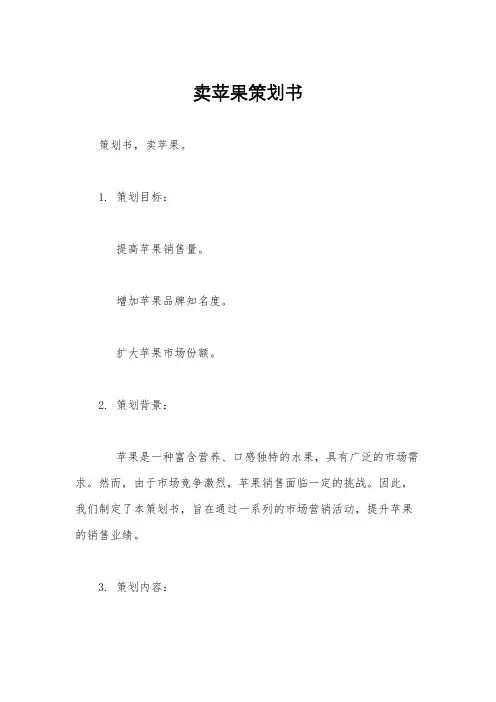 卖苹果策划书

策划书，卖苹果。

1. 策划目标：

提高苹果销售量。

增加苹果品牌知名度。

扩大苹果市场份额。

2. 策划背景：

苹果是一种富含营养、口感独特的水果，具有广泛的市场需求。然而，由于市场竞争激烈，苹果销售面临一定的挑战。因此，我们制定了本策划书，旨在通过一系列的市场营销活动，提升苹果的销售业绩。

3. 策划内容：